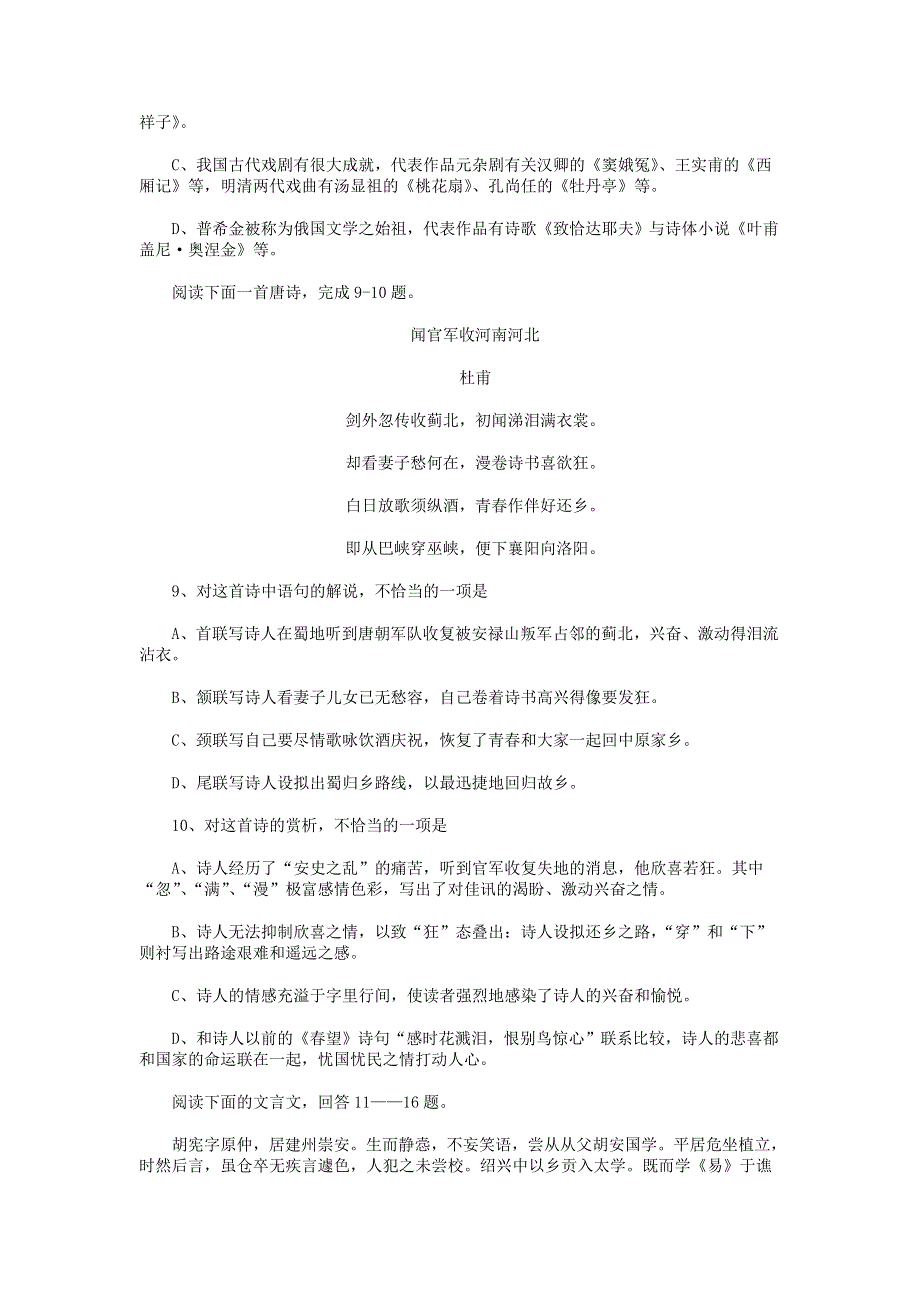 祥子》。

C、我国古代戏剧有很大成就，代表作品元杂剧有关汉卿的《窦娥冤》、王实甫的《西厢记》等，明清两代戏曲有汤显祖的《桃花扇》、孔尚任的《牡丹亭》等。

D、普希金被称为俄国文学之始祖，代表作品有诗歌《致恰达耶夫》与诗体小说《叶甫盖尼·奥涅金》等。

阅读下面一首唐诗，完成 9-10 题。

闻官军收河南河北

杜甫

剑外忽传收蓟北，初闻涕泪满衣裳。

却看妻子愁何在，漫卷诗书喜欲狂。

白日放歌须纵酒，青春作伴好还乡。

即从巴峡穿巫峡，便下襄阳向洛阳。

9、对这首诗中语句的解说，不恰当的一项是

A、首联写诗人在蜀地听到唐朝军队收复被安禄山叛军占邻的蓟北，兴奋、激动得泪流沾衣。

B、颔联写诗人看妻子儿女已无愁容，自己卷着诗书高兴得像要发狂。

C、颈联写自己要尽情歌咏饮酒庆祝，恢复了青春和大家一起回中原家乡。

D、尾联写诗人设拟出蜀归乡路线，以最迅捷地回归故乡。

10、对这首诗的赏析，不恰当的一项是

A、诗人经历了“安史之乱”的痛苦，听到官军收复失地的消息，他欣喜若狂。其中“忽”、“满”、“漫”极富感情色彩，写出了对佳讯的渴盼、激动兴奋之情。

B、诗人无法抑制欣喜之情，以致“狂”态叠出：诗人设拟还乡之路，“穿”和“下”则衬写出路途艰难和遥远之感。

C、诗人的情感充溢于字里行间，使读者强烈地感染了诗人的兴奋和愉悦。

D、和诗人以前的《春望》诗句“感时花溅泪，恨别鸟惊心”联系比较，诗人的悲喜都和国家的命运联在一起，忧国忧民之情打动人心。

阅读下面的文言文，回答 11——16 题。

胡宪字原仲，居建州崇安。生而静悫，不妄笑语，尝从从父胡安国学。平居危坐植立，时然后言，虽仓卒无疾言遽色，人犯之未尝校。绍兴中以乡贡入太学。既而学《易》于谯